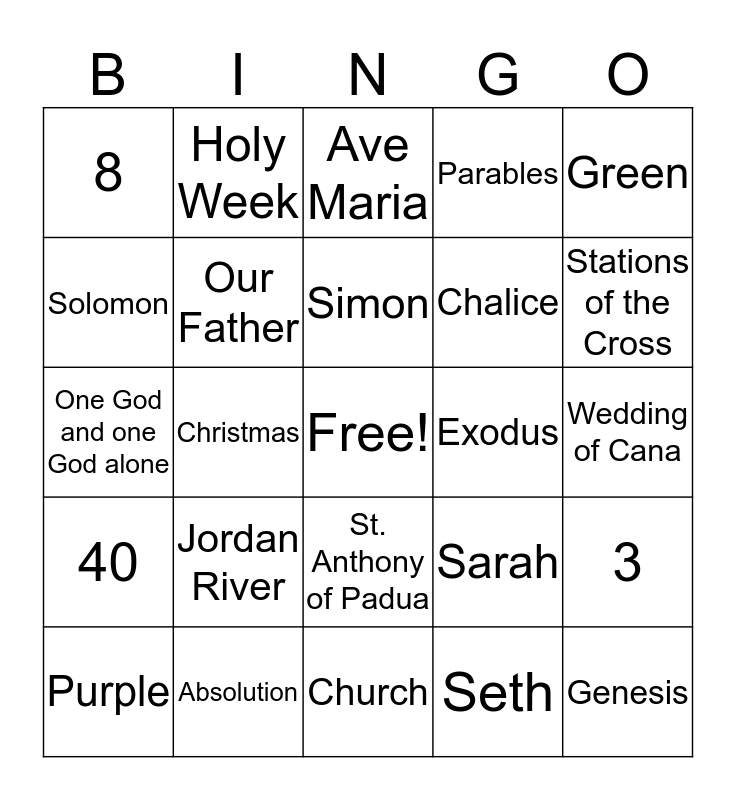 | B | I | N | G | O |
|---|---|---|---|---|
| 8 | Holy Week | Ave Maria | Parables | Green |
| Solomon | Our Father | Simon | Chalice | Stations of the Cross |
| One God and one God alone | Christmas | Free! | Exodus | Wedding of Cana |
| 40 | Jordan River | St. Anthony of Padua | Sarah | 3 |
| Purple | Absolution | Church | Seth | Genesis |